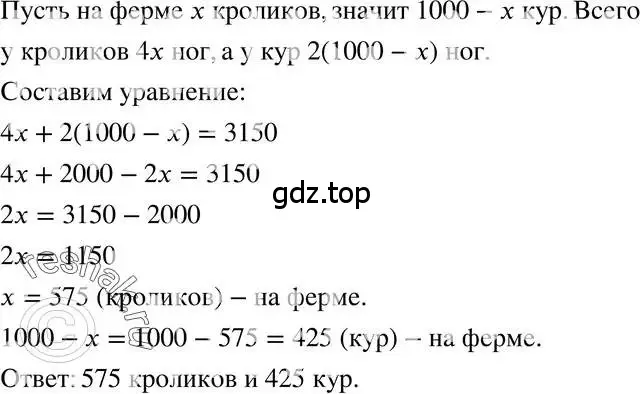 Пусть на ферме $x$ кроликов, значит $1000 - x$ кур. Всего у кроликов $4x$ ног, а у кур $2(1000 - x)$ ног.
Составим уравнение:
$4x + 2(1000 - x) = 3150$
$4x + 2000 - 2x = 3150$
gdz.top
$2x = 3150 - 2000$
$2x = 1150$
$x = 575$ (кроликов) – на ферме.
$1000 - x = 1000 - 575 = 425$ (кур) – на ферме.
Ответ: 575 кроликов и 425 кур.
© reshak.ru